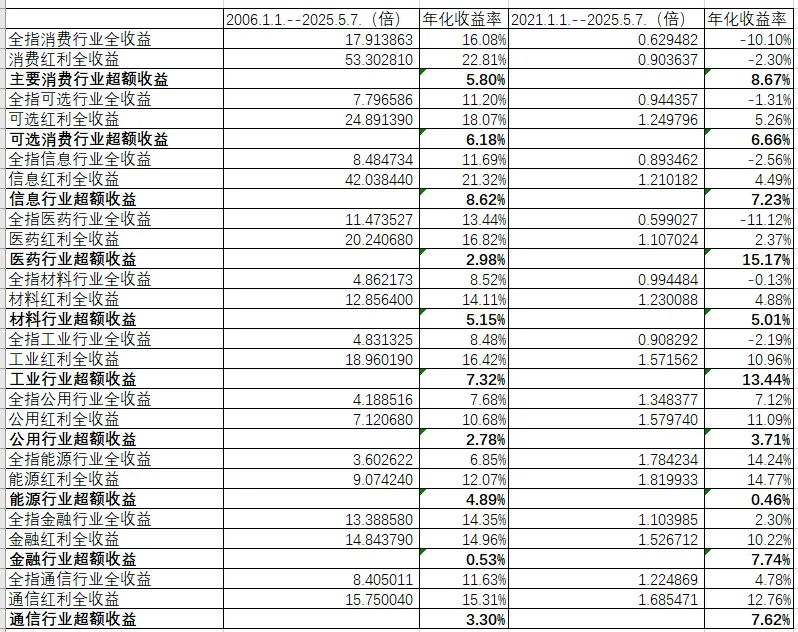 | | 2006.1.1.--2025.5.7.（倍） | 年化收益率 | 2021.1.1.--2025.5.7.（倍） | 年化收益率 |
|---|---|---|---|---|
| 全指消费行业全收益 | 17.913863 | 16.08% | 0.629482 | -10.10% |
| 消费红利全收益 | 53.302810 | 22.81% | 0.903637 | -2.30% |
| 主要消费行业超额收益 | | 5.80% | | 8.67% |
| 全指可选行业全收益 | 7.796586 | 11.20% | 0.944357 | -1.31% |
| 可选红利全收益 | 24.891390 | 18.07% | 1.249796 | 5.26% |
| 可选消费行业超额收益 | | 6.18% | | 6.66% |
| 全指信息行业全收益 | 8.484734 | 11.69% | 0.893462 | -2.56% |
| 信息红利全收益 | 42.038440 | 21.32% | 1.210182 | 4.49% |
| 信息行业超额收益 | | 8.62% | | 7.23% |
| 全指医药行业全收益 | 11.473527 | 13.44% | 0.599027 | -11.12% |
| 医药红利全收益 | 20.240680 | 16.82% | 1.107024 | 2.37% |
| 医药行业超额收益 | | 2.98% | | 15.17% |
| 全指材料行业全收益 | 4.862173 | 8.52% | 0.994484 | -0.13% |
| 材料红利全收益 | 12.856400 | 14.11% | 1.230088 | 4.88% |
| 材料行业超额收益 | | 5.15% | | 5.01% |
| 全指工业行业全收益 | 4.831325 | 8.48% | 0.908292 | -2.19% |
| 工业红利全收益 | 18.960190 | 16.42% | 1.571562 | 10.96% |
| 工业行业超额收益 | | 7.32% | | 13.44% |
| 全指公用行业全收益 | 4.188516 | 7.68% | 1.348377 | 7.12% |
| 公用红利全收益 | 7.120680 | 10.68% | 1.579740 | 11.09% |
| 公用行业超额收益 | | 2.78% | | 3.71% |
| 全指能源行业全收益 | 3.602622 | 6.85% | 1.784234 | 14.24% |
| 能源红利全收益 | 9.074240 | 12.07% | 1.819933 | 14.77% |
| 能源行业超额收益 | | 4.89% | | 0.46% |
| 全指金融行业全收益 | 13.388580 | 14.35% | 1.103985 | 2.30% |
| 金融红利全收益 | 14.843790 | 14.96% | 1.526712 | 10.22% |
| 金融行业超额收益 | | 0.53% | | 7.74% |
| 全指通信行业全收益 | 8.405011 | 11.63% | 1.224869 | 4.78% |
| 通信红利全收益 | 15.750040 | 15.31% | 1.685471 | 12.76% |
| 通信行业超额收益 | | 3.30% | | 7.62% |